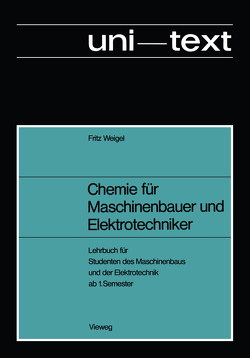 uni—text

Fritz Weigel

Chemie für Maschinenbauer und Elektrotechniker

Lehrbuch für Studenten des Maschinenbaus und der Elektrotechnik ab 1.Semester

Vieweg